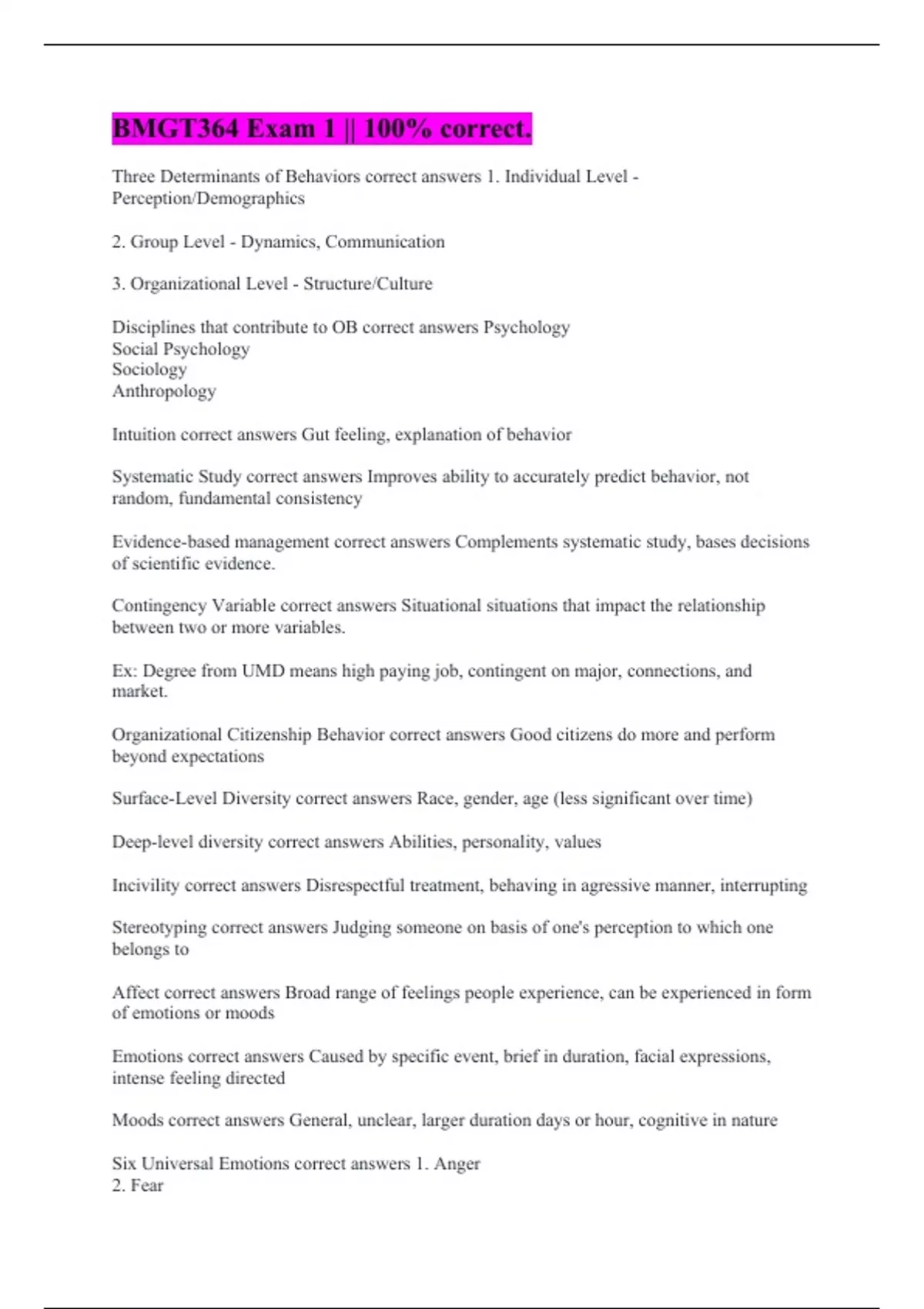 BMGT364 Exam 1 || 100% correct.

Three Determinants of Behaviors correct answers 1. Individual Level - Perception/Demographics

2. Group Level - Dynamics, Communication

3. Organizational Level - Structure/Culture

Disciplines that contribute to OB correct answers Psychology
Social Psychology
Sociology
Anthropology

Intuition correct answers Gut feeling, explanation of behavior

Systematic Study correct answers Improves ability to accurately predict behavior, not random, fundamental consistency

Evidence-based management correct answers Complements systematic study, bases decisions of scientific evidence.

Contingency Variable correct answers Situational situations that impact the relationship between two or more variables.

Ex: Degree from UMD means high paying job, contingent on major, connections, and market.

Organizational Citizenship Behavior correct answers Good citizens do more and perform beyond expectations

Surface-Level Diversity correct answers Race, gender, age (less significant over time)

Deep-level diversity correct answers Abilities, personality, values

Incivility correct answers Disrespectful treatment, behaving in agressive manner, interrupting

Stereotyping correct answers Judging someone on basis of one's perception to which one belongs to

Affect correct answers Broad range of feelings people experience, can be experienced in form of emotions or moods

Emotions correct answers Caused by specific event, brief in duration, facial expressions, intense feeling directed

Moods correct answers General, unclear, larger duration days or hour, cognitive in nature

Six Universal Emotions correct answers 1. Anger
2. Fear